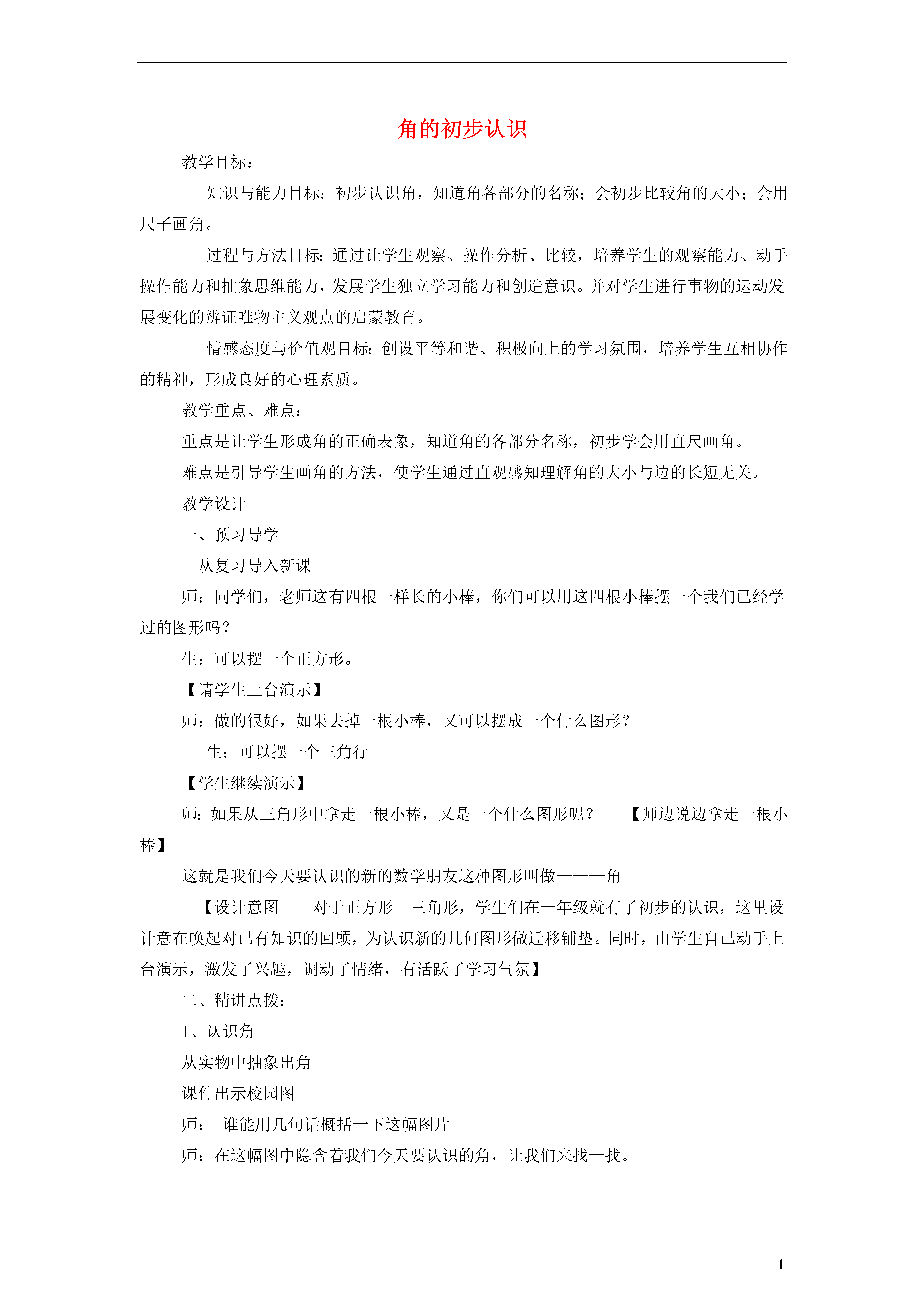 角的初步认识

教学目标：

知识与能力目标：初步认识角，知道角各部分的名称；会初步比较角的大小；会用尺子画角。

过程与方法目标：通过让学生观察、操作分析、比较，培养学生的观察能力、动手操作能力和抽象思维能力，发展学生独立学习能力和创造意识。并对学生进行事物的运动发展变化的辨证唯物主义观点的启蒙教育。

情感态度与价值观目标：创设平等和谐、积极向上的学习氛围，培养学生互相协作的精神，形成良好的心理素质。

教学重点、难点：

重点是让学生形成角的正确表象，知道角的各部分名称，初步学会用直尺画角。

难点是引导学生画角的方法，使学生通过直观感知理解角的大小与边的长短无关。

教学设计

一、预习导学

从复习导入新课

师：同学们，老师这有四根一样长的小棒，你们可以用这四根小棒摆一个我们已经学过的图形吗？

生：可以摆一个正方形。

【请学生上台演示】

师：做的很好，如果去掉一根小棒，又可以摆成一个什么图形？

生：可以摆一个三角行

【学生继续演示】

师：如果从三角形中拿走一根小棒，又是一个什么图形呢？　【师边说边拿走一根小棒】

这就是我们今天要认识的新的数学朋友这种图形叫做———角

【设计意图　对于正方形　三角形，学生们在一年级就有了初步的认识，这里设计意在唤起对已有知识的回顾，为认识新的几何图形做迁移铺垫。同时，由学生自己动手上台演示，激发了兴趣，调动了情绪，有活跃了学习气氛】

二、精讲点拨：

1、认识角

从实物中抽象出角

课件出示校园图

师：　谁能用几句话概括一下这幅图片

师：在这幅图中隐含着我们今天要认识的角，让我们来找一找。

1